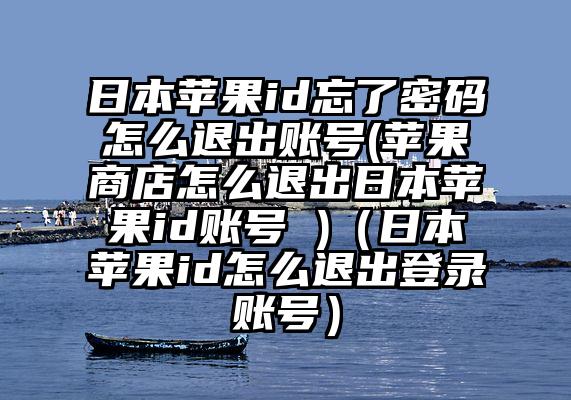 日本苹果id忘了密码怎么退出账号(苹果商店怎么退出日本苹果id账号 )（日本苹果id怎么退出登录账号）